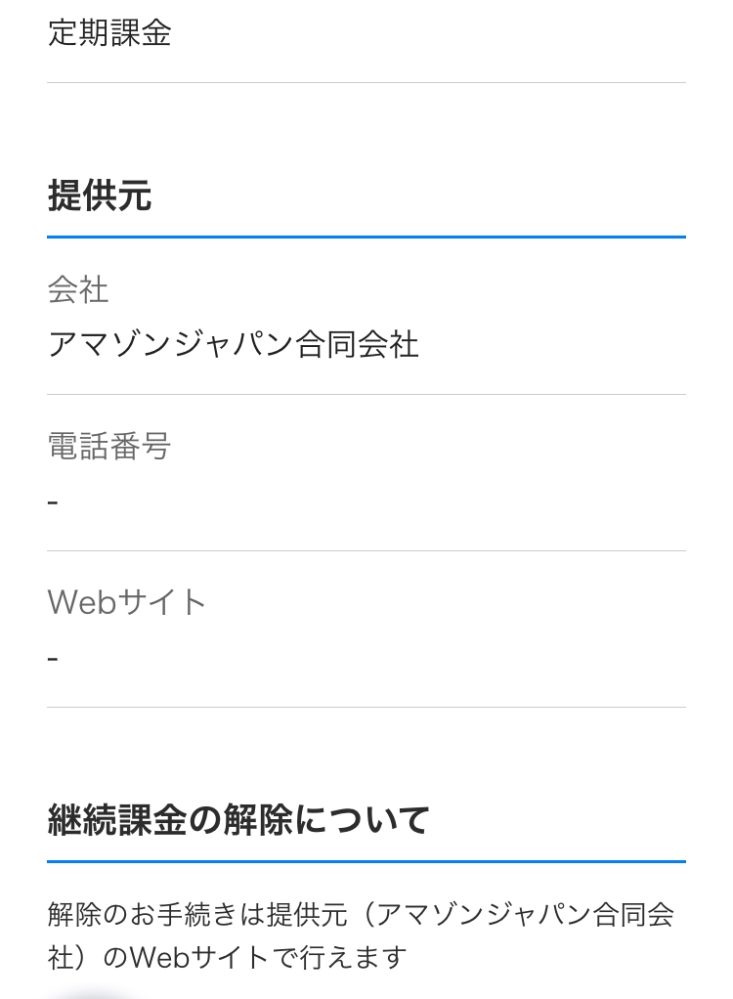 定期課金

提供元

会社
アマゾンジャパン合同会社

電話番号
-

Webサイト
-

継続課金の解除について

解除のお手続きは提供元（アマゾンジャパン合同会社）のWebサイトで行えます